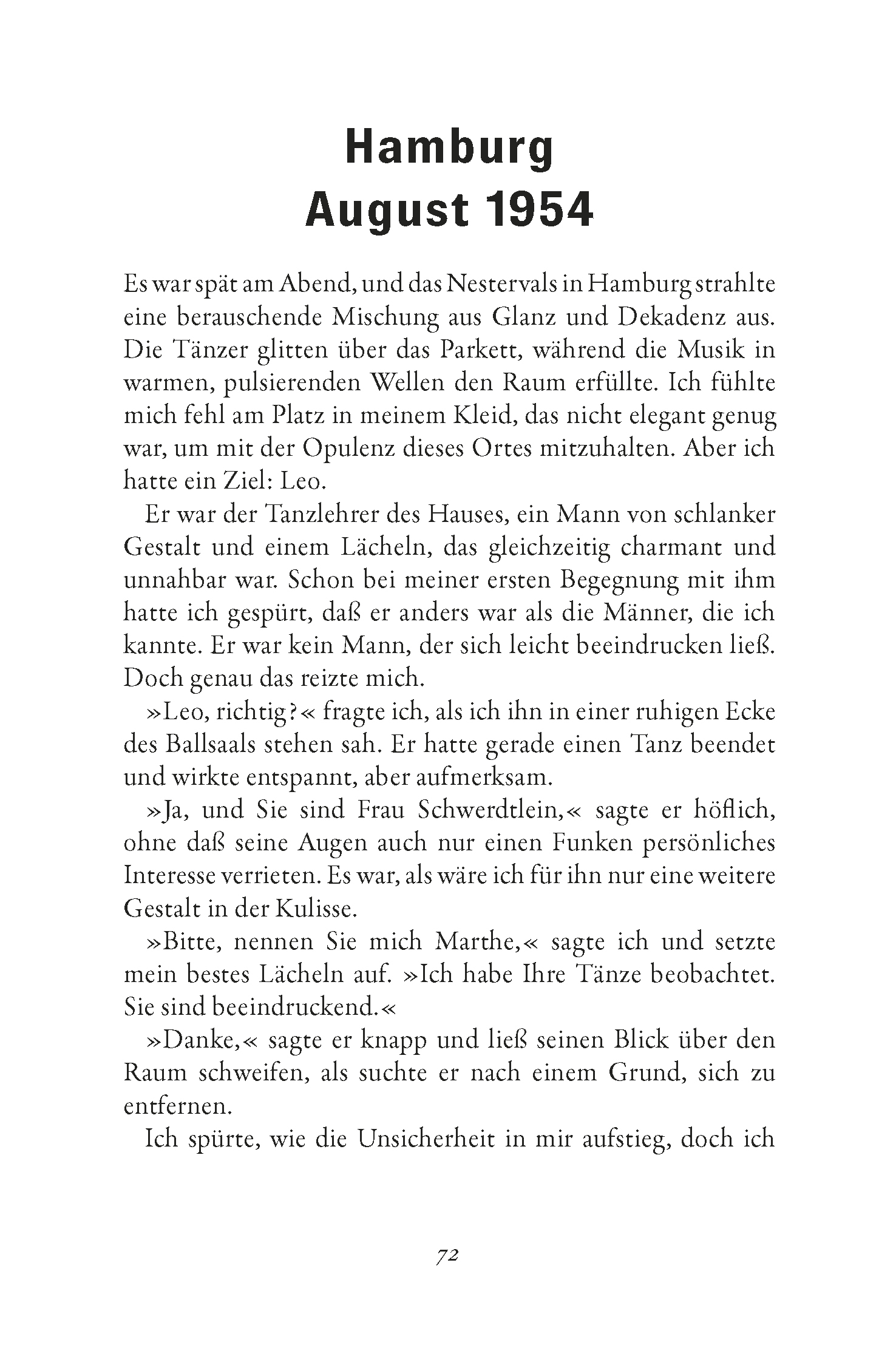 Hamburg
August 1954

Es war spät am Abend, und das Nestervals in Hamburg strahlte eine berauschende Mischung aus Glanz und Dekadenz aus. Die Tänzer glitten über das Parkett, während die Musik in warmen, pulsierenden Wellen den Raum erfüllte. Ich fühlte mich fehl am Platz in meinem Kleid, das nicht elegant genug war, um mit der Opulenz dieses Ortes mitzuhalten. Aber ich hatte ein Ziel: Leo.

Er war der Tanzlehrer des Hauses, ein Mann von schlanker Gestalt und einem Lächeln, das gleichzeitig charmant und unnahbar war. Schon bei meiner ersten Begegnung mit ihm hatte ich gespürt, daß er anders war als die Männer, die ich kannte. Er war kein Mann, der sich leicht beeindrucken ließ. Doch genau das reizte mich.

»Leo, richtig?« fragte ich, als ich ihn in einer ruhigen Ecke des Ballsaals stehen sah. Er hatte gerade einen Tanz beendet und wirkte entspannt, aber aufmerksam.

»Ja, und Sie sind Frau Schwerdtlein,« sagte er höflich, ohne daß seine Augen auch nur einen Funken persönliches Interesse verrieten. Es war, als wäre ich für ihn nur eine weitere Gestalt in der Kulisse.

»Bitte, nennen Sie mich Marthe,« sagte ich und setzte mein bestes Lächeln auf. »Ich habe Ihre Tänze beobachtet. Sie sind beeindruckend.«

»Danke,« sagte er knapp und ließ seinen Blick über den Raum schweifen, als suchte er nach einem Grund, sich zu entfernen.

Ich spürte, wie die Unsicherheit in mir aufstieg, doch ich

72